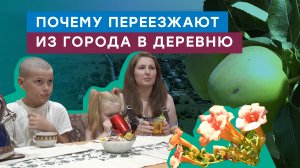 ПОЧЕМУ ПЕРЕЕЗЖАЮТ
ИЗ ГОРОДА В ДЕРЕВНЮ